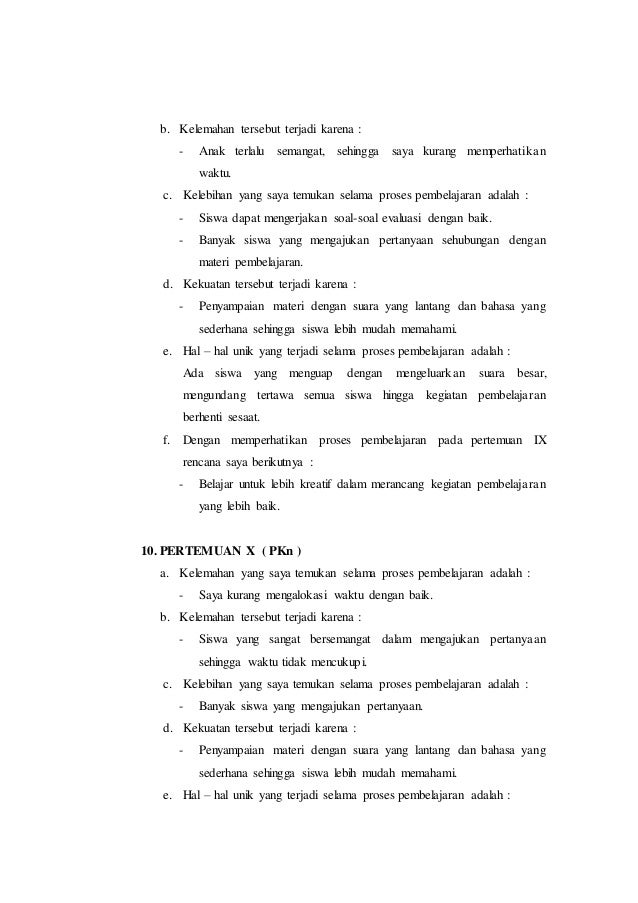 b. Kelemahan tersebut terjadi karena :
- Anak terlalu semangat, sehingga saya kurang memperhatikan waktu.
c. Kelebihan yang saya temukan selama proses pembelajaran adalah :
- Siswa dapat mengerjakan soal-soal evaluasi dengan baik.
- Banyak siswa yang mengajukan pertanyaan sehubungan dengan materi pembelajaran.
d. Kekuatan tersebut terjadi karena :
- Penyampaian materi dengan suara yang lantang dan bahasa yang sederhana sehingga siswa lebih mudah memahami.
e. Hal – hal unik yang terjadi selama proses pembelajaran adalah :
Ada siswa yang menguap dengan mengeluarkan suara besar, mengundang tertawa semua siswa hingga kegiatan pembelajaran berhenti sesaat.
f. Dengan memperhatikan proses pembelajaran pada pertemuan IX rencana saya berikutnya :
- Belajar untuk lebih kreatif dalam merancang kegiatan pembelajaran yang lebih baik.

10. PERTEMUAN X ( PKn )
a. Kelemahan yang saya temukan selama proses pembelajaran adalah :
- Saya kurang mengalokasi waktu dengan baik.
b. Kelemahan tersebut terjadi karena :
- Siswa yang sangat bersemangat dalam mengajukan pertanyaan sehingga waktu tidak mencukupi.
c. Kelebihan yang saya temukan selama proses pembelajaran adalah :
- Banyak siswa yang mengajukan pertanyaan.
d. Kekuatan tersebut terjadi karena :
- Penyampaian materi dengan suara yang lantang dan bahasa yang sederhana sehingga siswa lebih mudah memahami.
e. Hal – hal unik yang terjadi selama proses pembelajaran adalah :